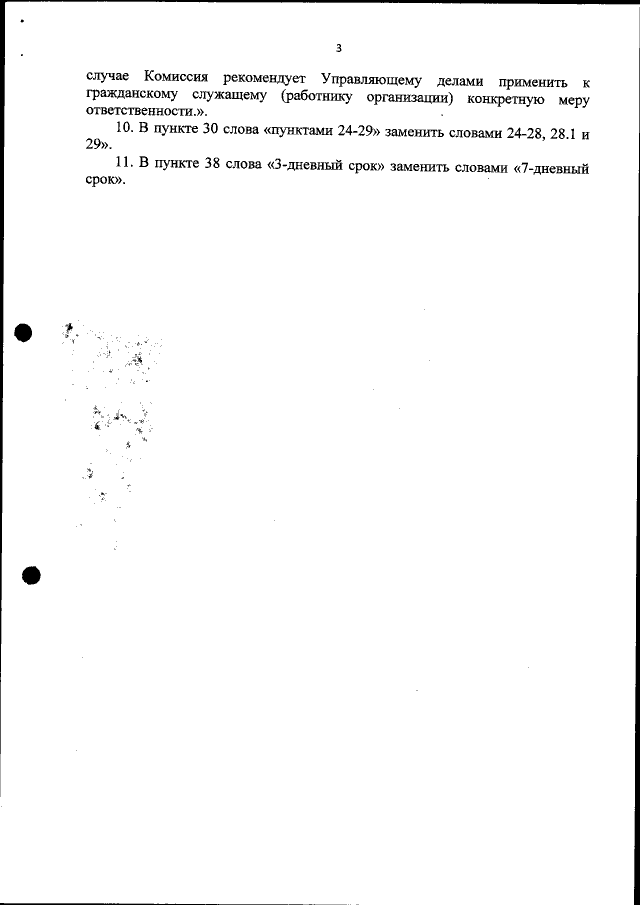 3

случае Комиссия рекомендует Управляющему делами применить к гражданскому служащему (работнику организации) конкретную меру ответственности.».

10. В пункте 30 слова «пунктами 24-29» заменить словами 24-28, 28.1 и 29».

11. В пункте 38 слова «3-дневный срок» заменить словами «7-дневный срок».